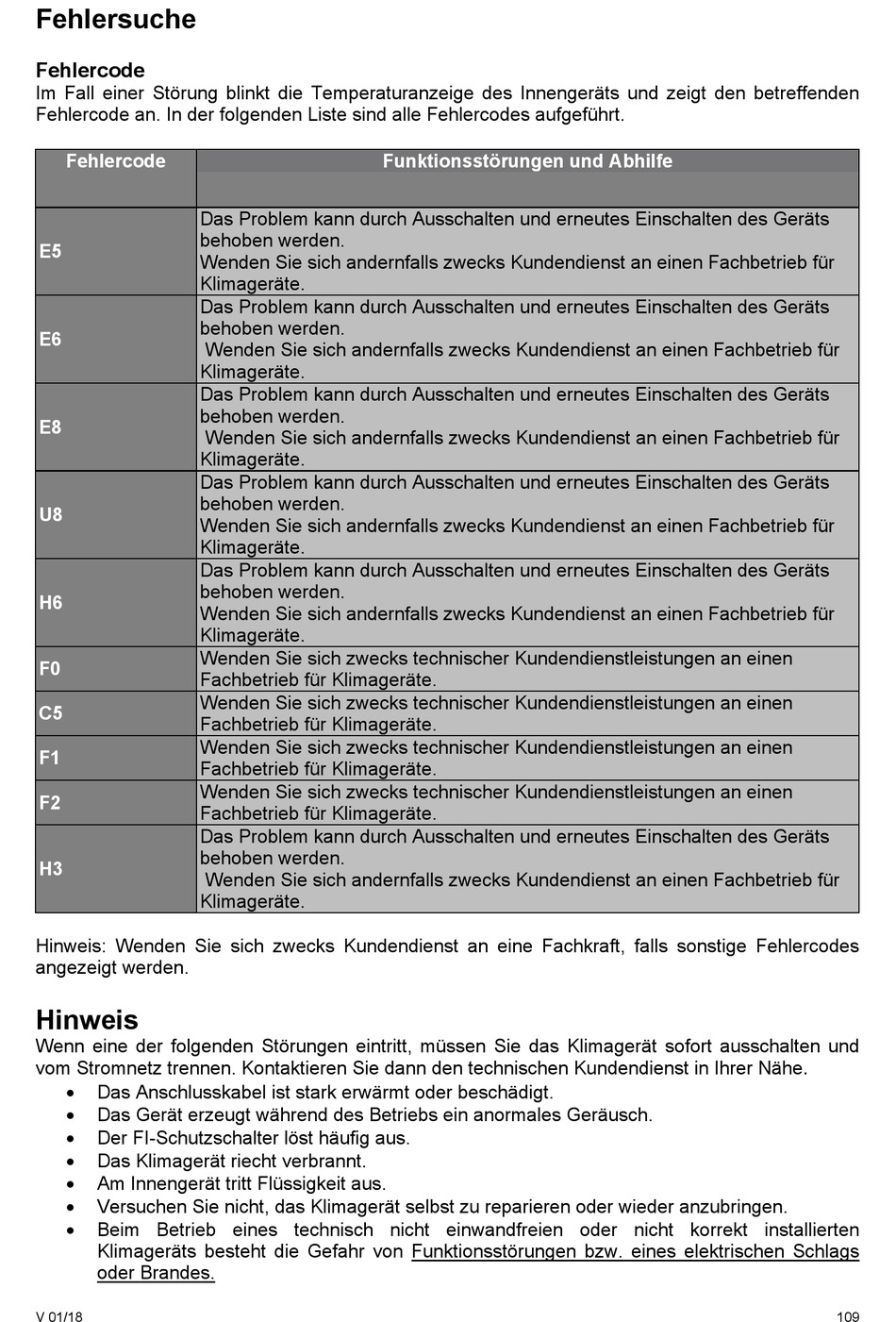 Fehlersuche

Fehlercode
Im Fall einer Störung blinkt die Temperaturanzeige des Innengeräts und zeigt den betreffenden Fehlercode an. In der folgenden Liste sind alle Fehlercodes aufgeführt.

| Fehlercode | Funktionsstörungen und Abhilfe |
|---|---|
| E5 | Das Problem kann durch Ausschalten und erneutes Einschalten des Geräts behoben werden. Wenden Sie sich andernfalls zwecks Kundendienst an einen Fachbetrieb für Klimageräte. |
| E6 | Das Problem kann durch Ausschalten und erneutes Einschalten des Geräts behoben werden. Wenden Sie sich andernfalls zwecks Kundendienst an einen Fachbetrieb für Klimageräte. |
| E8 | Das Problem kann durch Ausschalten und erneutes Einschalten des Geräts behoben werden. Wenden Sie sich andernfalls zwecks Kundendienst an einen Fachbetrieb für Klimageräte. |
| U8 | Das Problem kann durch Ausschalten und erneutes Einschalten des Geräts behoben werden. Wenden Sie sich andernfalls zwecks Kundendienst an einen Fachbetrieb für Klimageräte. |
| H6 | Das Problem kann durch Ausschalten und erneutes Einschalten des Geräts behoben werden. Wenden Sie sich andernfalls zwecks Kundendienst an einen Fachbetrieb für Klimageräte. |
| F0 | Wenden Sie sich zwecks technischer Kundendienstleistungen an einen Fachbetrieb für Klimageräte. |
| C5 | Wenden Sie sich zwecks technischer Kundendienstleistungen an einen Fachbetrieb für Klimageräte. |
| F1 | Wenden Sie sich zwecks technischer Kundendienstleistungen an einen Fachbetrieb für Klimageräte. |
| F2 | Wenden Sie sich zwecks technischer Kundendienstleistungen an einen Fachbetrieb für Klimageräte. |
| H3 | Das Problem kann durch Ausschalten und erneutes Einschalten des Geräts behoben werden. Wenden Sie sich andernfalls zwecks Kundendienst an einen Fachbetrieb für Klimageräte. |

Hinweis: Wenden Sie sich zwecks Kundendienst an eine Fachkraft, falls sonstige Fehlercodes angezeigt werden.

Hinweis
Wenn eine der folgenden Störungen eintritt, müssen Sie das Klimagerät sofort ausschalten und vom Stromnetz trennen. Kontaktieren Sie dann den technischen Kundendienst in Ihrer Nähe.
• Das Anschlusskabel ist stark erwärmt oder beschädigt.
• Das Gerät erzeugt während des Betriebs ein anormales Geräusch.
• Der FI-Schutzschalter löst häufig aus.
• Das Klimagerät riecht verbrannt.
• Am Innengerät tritt Flüssigkeit aus.
• Versuchen Sie nicht, das Klimagerät selbst zu reparieren oder wieder anzubringen.
• Beim Betrieb eines technisch nicht einwandfreien oder nicht korrekt installierten Klimageräts besteht die Gefahr von Funktionsstörungen bzw. eines elektrischen Schlags oder Brandes.

V 01/18
109